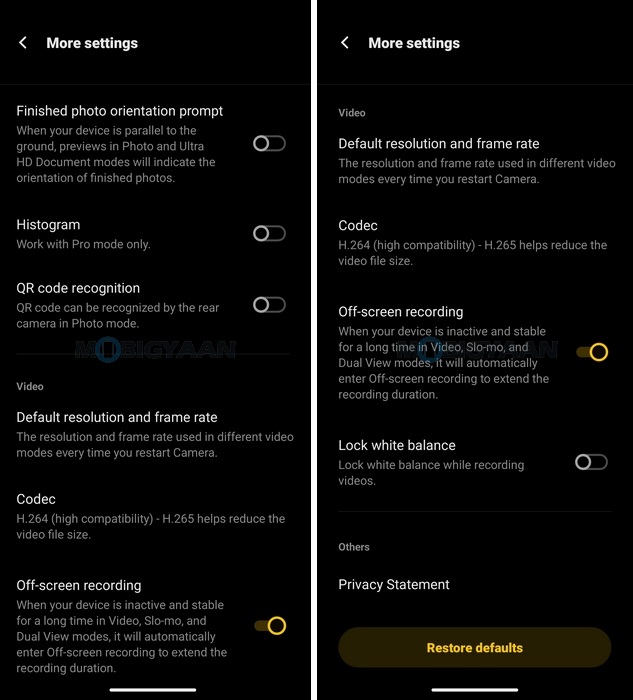 More settings

Finished photo orientation prompt
When your device is parallel to the ground, previews in Photo and Ultra HD Document modes will indicate the orientation of finished photos.

Histogram
Work with Pro mode only.

QR code recognition
QR code can be recognized by the rear camera in Photo mode.

MOBIGYAAN

Video

Default resolution and frame rate
The resolution and frame rate used in different video modes every time you restart Camera.

Codec
H.264 (high compatibility) - H.265 helps reduce the video file size.

Off-screen recording
When your device is inactive and stable for a long time in Video, Slo-mo, and Dual View modes, it will automatically enter Off-screen recording to extend the recording duration.

More settings

Video

Default resolution and frame rate
The resolution and frame rate used in different video modes every time you restart Camera.

Codec
H.264 (high compatibility) - H.265 helps reduce the video file size.

Off-screen recording
When your device is inactive and stable for a long time in Video, Slo-mo, and Dual View modes, it will automatically enter Off-screen recording to extend the recording duration.

MOBIGYAAN

Lock white balance
Lock white balance while recording videos.

Others

Privacy Statement

Restore defaults